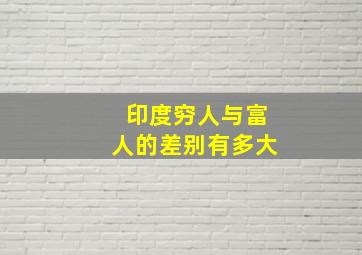 印度穷人与富人的差别有多大